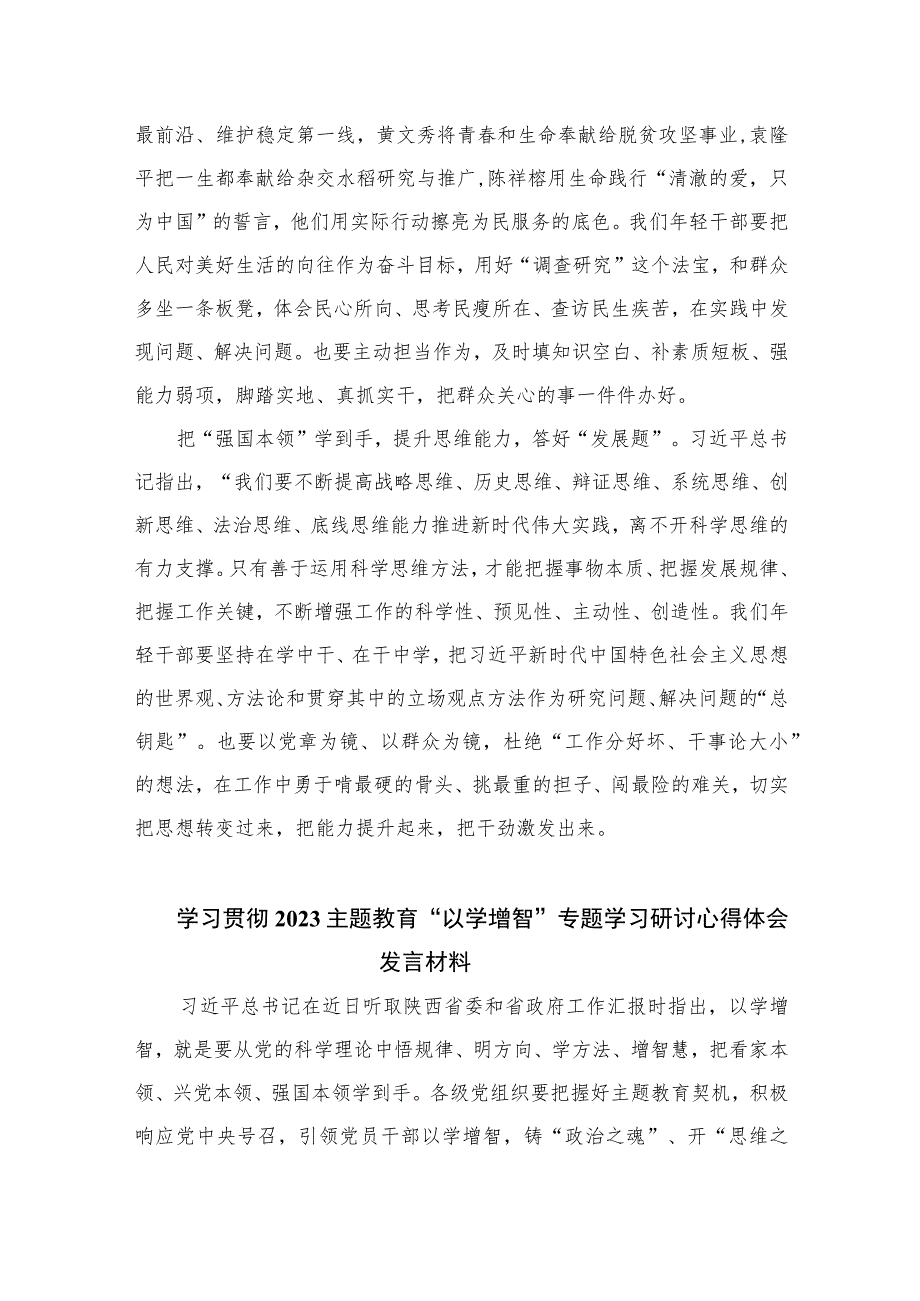 最前沿、维护稳定第一线，黄文秀将青春和生命奉献给脱贫攻坚事业，袁隆平把一生都奉献给杂交水稻研究与推广，陈祥榕用生命践行“清澈的爱，只为中国”的誓言，他们用实际行动擦亮为民服务的底色。我们年轻干部要把人民对美好生活的向往作为奋斗目标，用好“调查研究”这个法宝，和群众多坐一条板凳，体会民心所向、思考民瘼所在、查访民生疾苦，在实践中发现问题、解决问题。也要主动担当作为，及时填知识空白、补素质短板、强能力弱项，脚踏实地、真抓实干，把群众关心的事一件件办好。

把“强国本领”学到手，提升思维能力，答好“发展题”。习近平总书记指出，“我们要不断提高战略思维、历史思维、辩证思维、系统思维、创新思维、法治思维、底线思维能力推进新时代伟大实践，离不开科学思维的有力支撑。只有善于运用科学思维方法，才能把握事物本质、把握发展规律、把握工作关键，不断增强工作的科学性、预见性、主动性、创造性。我们年轻干部要坚持在学中干、在干中学，把习近平新时代中国特色社会主义思想的世界观、方法论和贯穿其中的立场观点方法作为研究问题、解决问题的“总钥匙”。也要以党章为镜、以群众为镜，杜绝“工作分好坏、干事论大小”的想法，在工作中勇于啃最硬的骨头、挑最重的担子、闯最险的难关，切实把思想转变过来，把能力提升起来，把干劲激发出来。

学习贯彻2023主题教育“以学增智”专题学习研讨心得体会发言材料

习近平总书记在近日听取陕西省委和省政府工作汇报时指出，以学增智，就是要从党的科学理论中悟规律、明方向、学方法、增智慧，把看家本领、兴党本领、强国本领学到手。各级党组织要把握好主题教育契机，积极响应党中央号召，引领党员干部以学增智，铸“政治之魂”、开“思维之